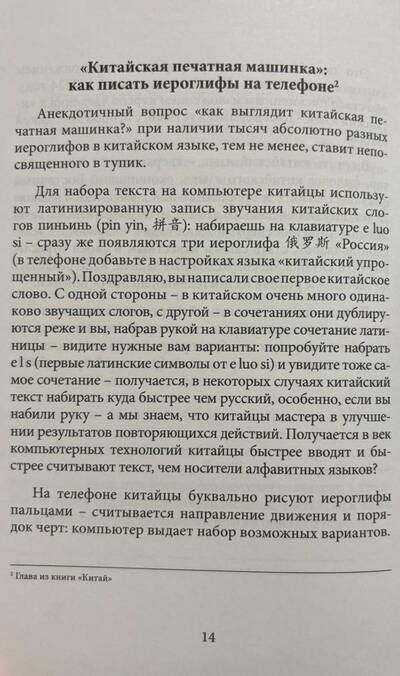 «Китайская печатная машинка»: как писать иероглифы на телефоне²

Анекдотичный вопрос «как выглядит китайская печатная машинка?» при наличии тысяч абсолютно разных иероглифов в китайском языке, тем не менее, ставит непосвященного в тупик.

Для набора текста на компьютере китайцы используют латинизированную запись звучания китайских слогов пиньинь (pin yin, 拼音): набираешь на клавиатуре e luo si – сразу же появляются три иероглифа 俄罗斯 «Россия» (в телефоне добавьте в настройках языка «китайский упрощенный»). Поздравляю, вы написали свое первое китайское слово. С одной стороны – в китайском очень много одинаково звучащих слогов, с другой – в сочетаниях они дублируются реже и вы, набрав рукой на клавиатуре сочетание латиницы – видите нужные вам варианты: попробуйте набрать e l s (первые латинские символы от e luo si) и увидите тоже самое сочетание – получается, в некоторых случаях китайский текст набирать куда быстрее чем русский, особенно, если вы набили руку – а мы знаем, что китайцы мастера в улучшении результатов повторяющихся действий. Получается в век компьютерных технологий китайцы быстрее вводят и быстрее считывают текст, чем носители алфавитных языков?

На телефоне китайцы буквально рисуют иероглифы пальцами – считывается направление движения и порядок черт: компьютер выдает набор возможных вариантов.

² Глава из книги «Китай»

14